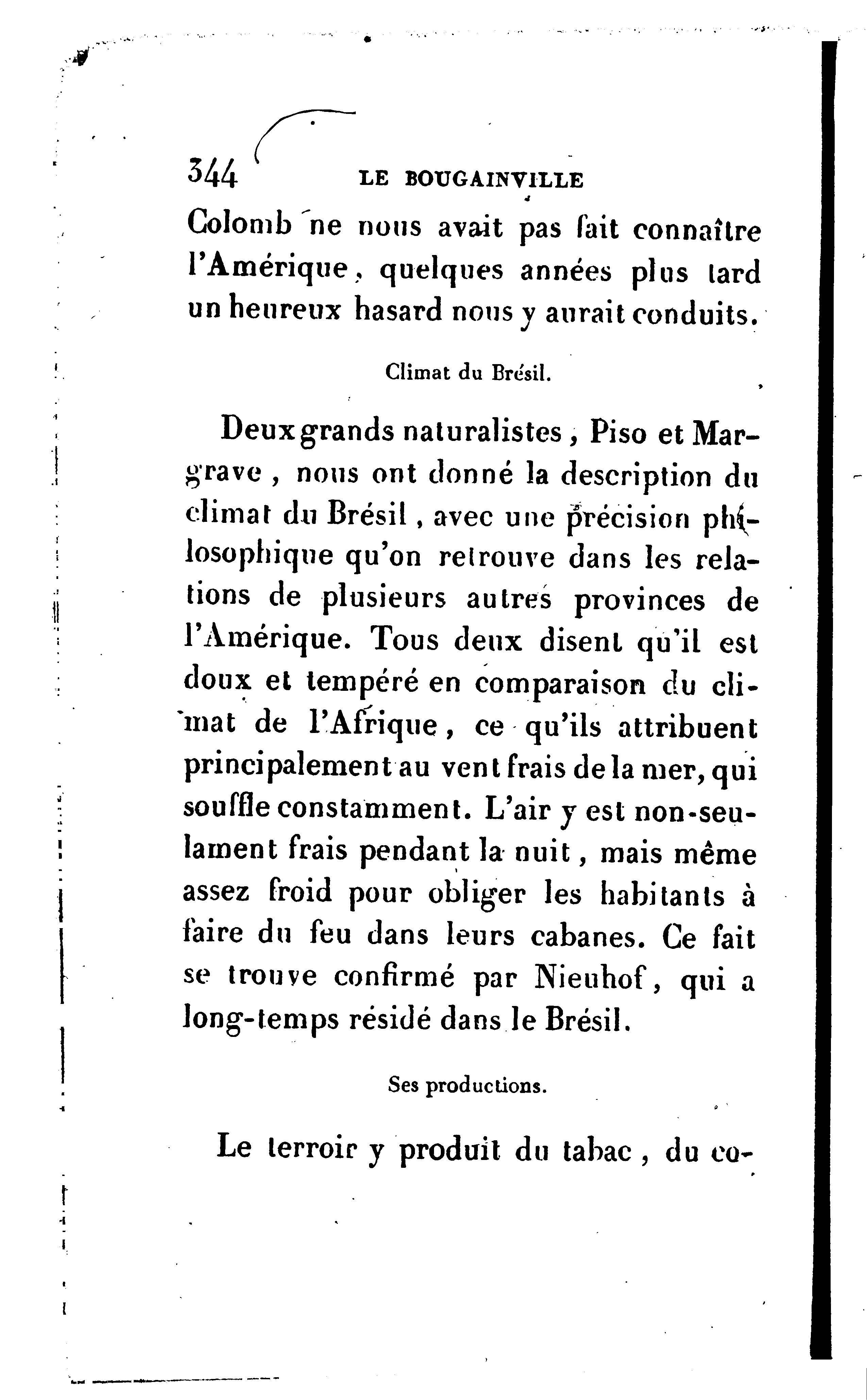 344 LE BOUGAINVILLE

Colomb ne nous avait pas fait connaître l'Amérique, quelques années plus tard un heureux hasard nous y aurait conduits.

Climat du Brésil.

Deux grands naturalistes, Piso et Margrave, nous ont donné la description du climat du Brésil, avec une précision philosophique qu'on retrouve dans les relations de plusieurs autres provinces de l'Amérique. Tous deux disent qu'il est doux et tempéré en comparaison du climat de l'Afrique, ce qu'ils attribuent principalement au vent frais de la mer, qui souffle constamment. L'air y est non-seulament frais pendant la nuit, mais même assez froid pour obliger les habitants à faire du feu dans leurs cabanes. Ce fait se trouve confirmé par Nieuhof, qui a long-temps résidé dans le Brésil.

Ses productions.

Le terroir y produit du tabac, du co-